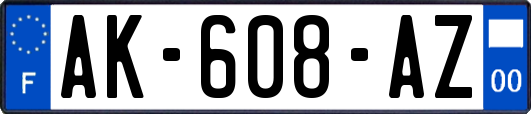 F
AK-608-AZ
00